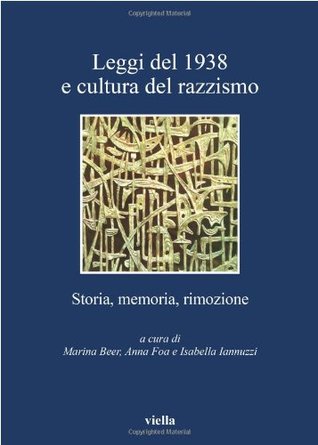 Copyrighted Material

Leggi del 1938
e cultura del razzismo

Storia, memoria, rimozione

a cura di
Marina Beer, Anna Foa e Isabella Iannuzzi

viella

Copyrighted Material